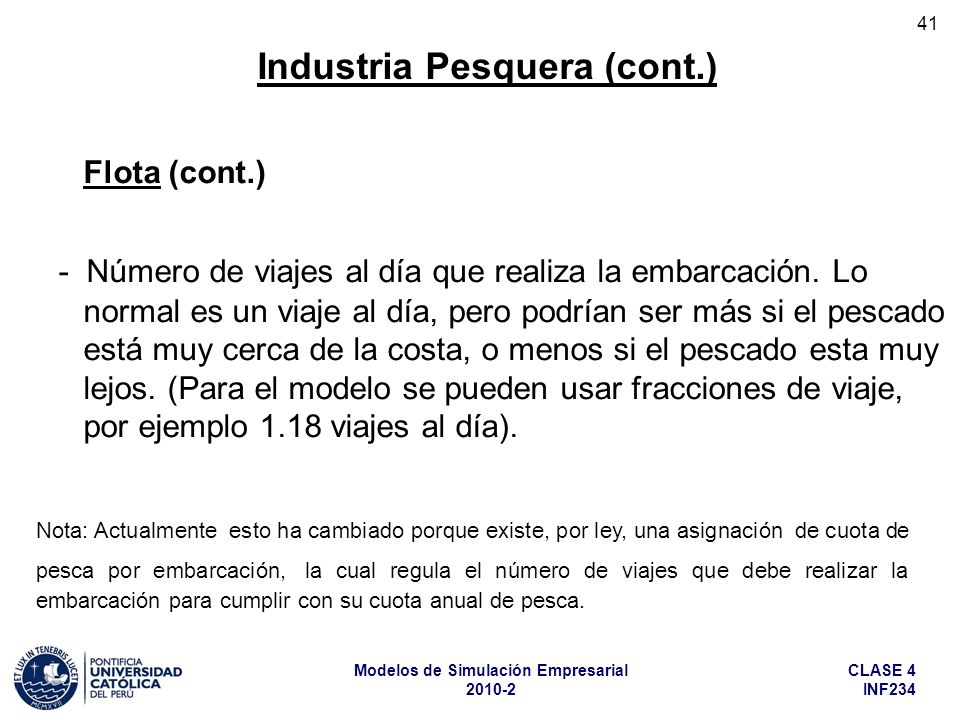 41

Industria Pesquera (cont.)

Flota (cont.)

- Número de viajes al día que realiza la embarcación. Lo normal es un viaje al día, pero podrían ser más si el pescado está muy cerca de la costa, o menos si el pescado esta muy lejos. (Para el modelo se pueden usar fracciones de viaje, por ejemplo 1.18 viajes al día).

Nota: Actualmente esto ha cambiado porque existe, por ley, una asignación de cuota de pesca por embarcación, la cual regula el número de viajes que debe realizar la embarcación para cumplir con su cuota anual de pesca.

ET LUX IN TENEBRIS LUCET MCMXVII
PONTIFICIA UNIVERSIDAD CATÓLICA DEL PERÚ

Modelos de Simulación Empresarial
2010-2

CLASE 4
INF234